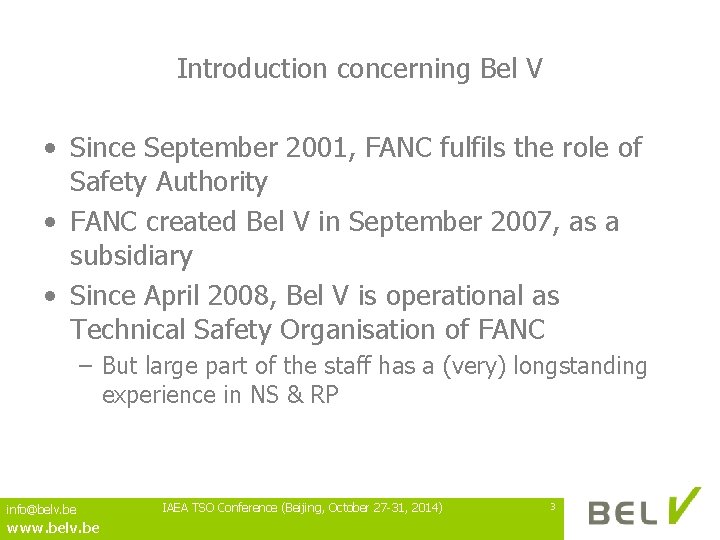 Introduction concerning Bel V

• Since September 2001, FANC fulfils the role of Safety Authority
• FANC created Bel V in September 2007, as a subsidiary
• Since April 2008, Bel V is operational as Technical Safety Organisation of FANC
– But large part of the staff has a (very) longstanding experience in NS & RP

info@belv.be
www.belv.be
IAEA TSO Conference (Beijing, October 27-31, 2014)
3
BEL V